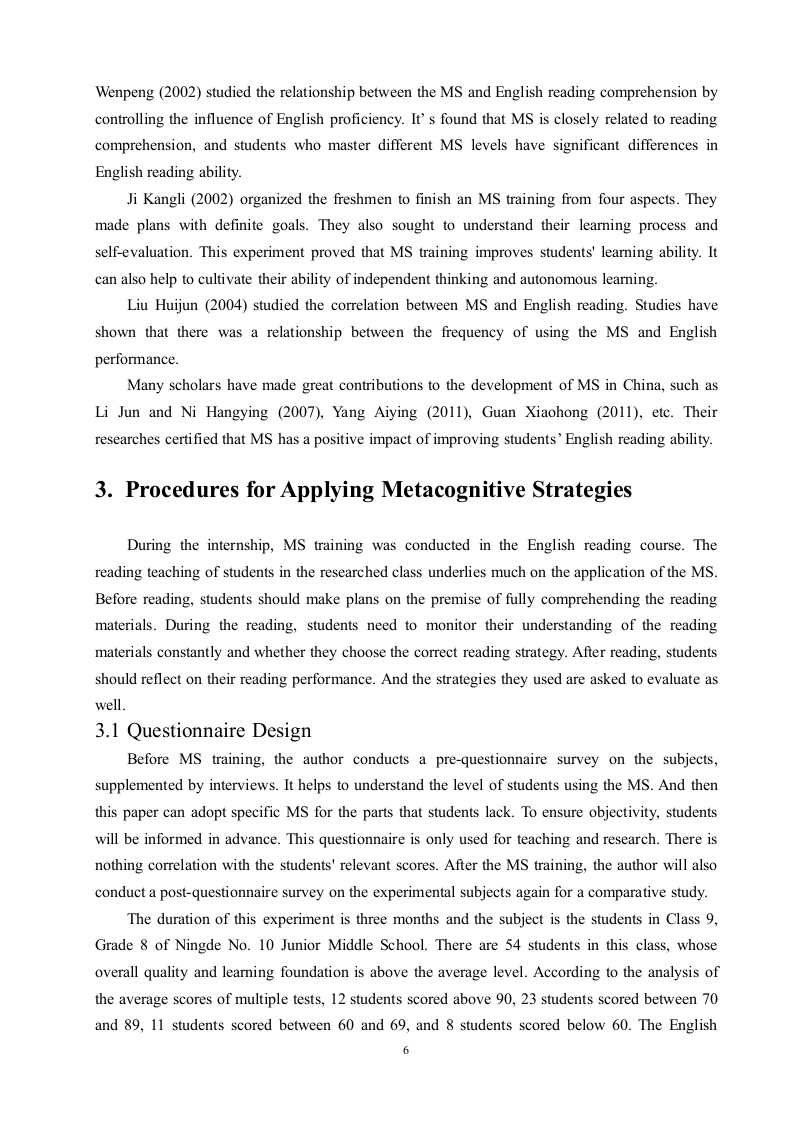 Wenpeng (2002) studied the relationship between the MS and English reading comprehension by controlling the influence of English proficiency. It' s found that MS is closely related to reading comprehension, and students who master different MS levels have significant differences in English reading ability.

Ji Kangli (2002) organized the freshmen to finish an MS training from four aspects. They made plans with definite goals. They also sought to understand their learning process and self-evaluation. This experiment proved that MS training improves students' learning ability. It can also help to cultivate their ability of independent thinking and autonomous learning.

Liu Huijun (2004) studied the correlation between MS and English reading. Studies have shown that there was a relationship between the frequency of using the MS and English performance.

Many scholars have made great contributions to the development of MS in China, such as Li Jun and Ni Hangying (2007), Yang Aiying (2011), Guan Xiaohong (2011), etc. Their researches certified that MS has a positive impact of improving students' English reading ability.

3. Procedures for Applying Metacognitive Strategies

During the internship, MS training was conducted in the English reading course. The reading teaching of students in the researched class underlies much on the application of the MS. Before reading, students should make plans on the premise of fully comprehending the reading materials. During the reading, students need to monitor their understanding of the reading materials constantly and whether they choose the correct reading strategy. After reading, students should reflect on their reading performance. And the strategies they used are asked to evaluate as well.

3.1 Questionnaire Design

Before MS training, the author conducts a pre-questionnaire survey on the subjects, supplemented by interviews. It helps to understand the level of students using the MS. And then this paper can adopt specific MS for the parts that students lack. To ensure objectivity, students will be informed in advance. This questionnaire is only used for teaching and research. There is nothing correlation with the students' relevant scores. After the MS training, the author will also conduct a post-questionnaire survey on the experimental subjects again for a comparative study.

The duration of this experiment is three months and the subject is the students in Class 9, Grade 8 of Ningde No. 10 Junior Middle School. There are 54 students in this class, whose overall quality and learning foundation is above the average level. According to the analysis of the average scores of multiple tests, 12 students scored above 90, 23 students scored between 70 and 89, 11 students scored between 60 and 69, and 8 students scored below 60. The English

6